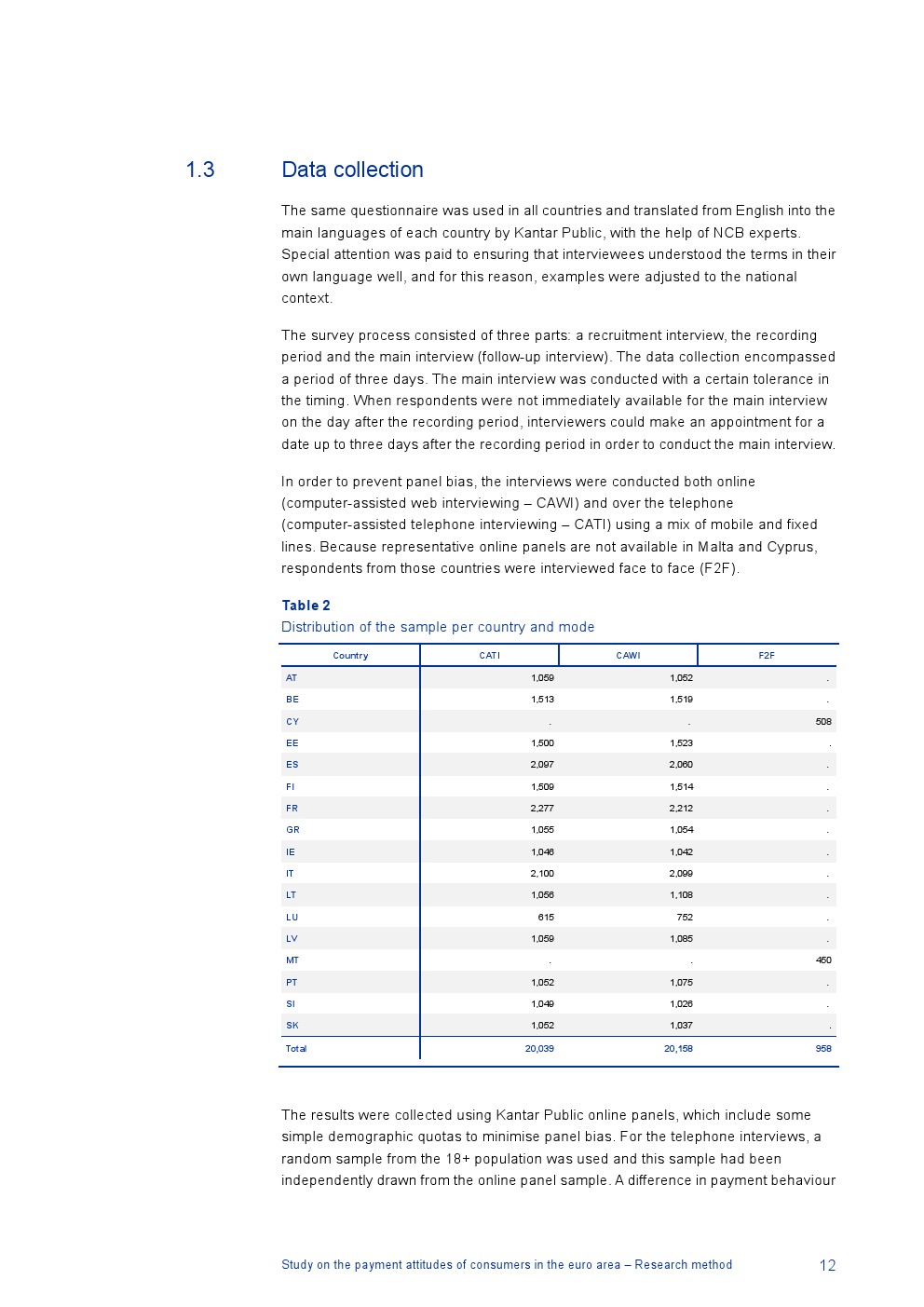 1.3 Data collection

The same questionnaire was used in all countries and translated from English into the main languages of each country by Kantar Public, with the help of NCB experts. Special attention was paid to ensuring that interviewees understood the terms in their own language well, and for this reason, examples were adjusted to the national context.

The survey process consisted of three parts: a recruitment interview, the recording period and the main interview (follow-up interview). The data collection encompassed a period of three days. The main interview was conducted with a certain tolerance in the timing. When respondents were not immediately available for the main interview on the day after the recording period, interviewers could make an appointment for a date up to three days after the recording period in order to conduct the main interview.

In order to prevent panel bias, the interviews were conducted both online (computer-assisted web interviewing – CAWI) and over the telephone (computer-assisted telephone interviewing – CATI) using a mix of mobile and fixed lines. Because representative online panels are not available in Malta and Cyprus, respondents from those countries were interviewed face to face (F2F).

Table 2
Distribution of the sample per country and mode

| Country | CATI | CAWI | F2F |
|---|---|---|---|
| AT | 1,059 | 1,052 | . |
| BE | 1,513 | 1,519 | . |
| CY | . | . | 508 |
| EE | 1,500 | 1,523 | . |
| ES | 2,097 | 2,060 | . |
| FI | 1,509 | 1,514 | . |
| FR | 2,277 | 2,212 | . |
| GR | 1,055 | 1,054 | . |
| IE | 1,046 | 1,042 | . |
| IT | 2,100 | 2,099 | . |
| LT | 1,056 | 1,108 | . |
| LU | 615 | 752 | . |
| LV | 1,059 | 1,085 | . |
| MT | . | . | 450 |
| PT | 1,052 | 1,075 | . |
| SI | 1,049 | 1,026 | . |
| SK | 1,052 | 1,037 | . |
| Total | 20,039 | 20,158 | 958 |

The results were collected using Kantar Public online panels, which include some simple demographic quotas to minimise panel bias. For the telephone interviews, a random sample from the 18+ population was used and this sample had been independently drawn from the online panel sample. A difference in payment behaviour

Study on the payment attitudes of consumers in the euro area – Research method 12